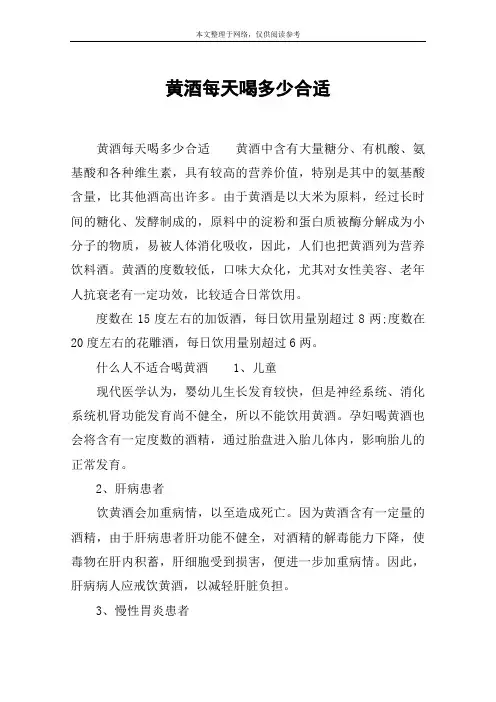 本文整理于网络，仅供阅读参考

黄酒每天喝多少合适

黄酒每天喝多少合适　　黄酒中含有大量糖分、有机酸、氨基酸和各种维生素，具有较高的营养价值，特别是其中的氨基酸含量，比其他酒高出许多。由于黄酒是以大米为原料，经过长时间的糖化、发酵制成的，原料中的淀粉和蛋白质被酶分解成为小分子的物质，易被人体消化吸收，因此，人们也把黄酒列为营养饮料酒。黄酒的度数较低，口味大众化，尤其对女性美容、老年人抗衰老有一定功效，比较适合日常饮用。

度数在 15 度左右的加饭酒，每日饮用量别超过 8 两;度数在 20 度左右的花雕酒，每日饮用量别超过 6 两。

什么人不适合喝黄酒　　1、儿童

现代医学认为，婴幼儿生长发育较快，但是神经系统、消化系统机肾功能发育尚不健全，所以不能饮用黄酒。孕妇喝黄酒也会将含有一定度数的酒精，通过胎盘进入胎儿体内，影响胎儿的正常发育。

2、肝病患者

饮黄酒会加重病情，以至造成死亡。因为黄酒含有一定量的酒精，由于肝病患者肝功能不健全，对酒精的解毒能力下降，使毒物在肝内积蓄，肝细胞受到损害，便进一步加重病情。因此，肝病病人应戒饮黄酒，以减轻肝脏负担。

3、慢性胃炎患者